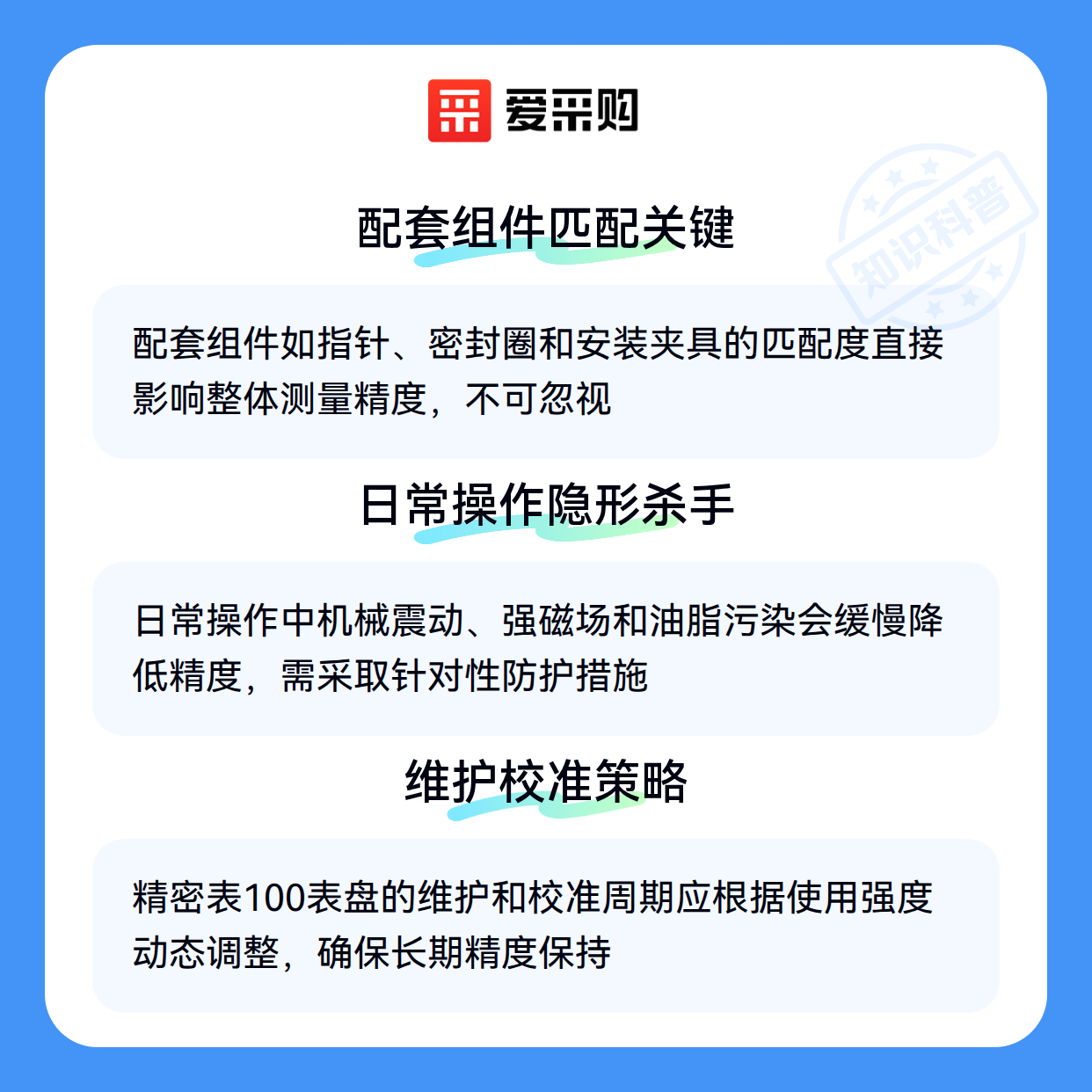 爱采购

配套组件匹配关键

配套组件如指针、密封圈和安装夹具的匹配度直接影响整体测量精度，不可忽视

日常操作隐形杀手

日常操作中机械震动、强磁场和油脂污染会缓慢降低精度，需采取针对性防护措施

维护校准策略

精密表100表盘的维护和校准周期应根据使用强度动态调整，确保长期精度保持

知识科普